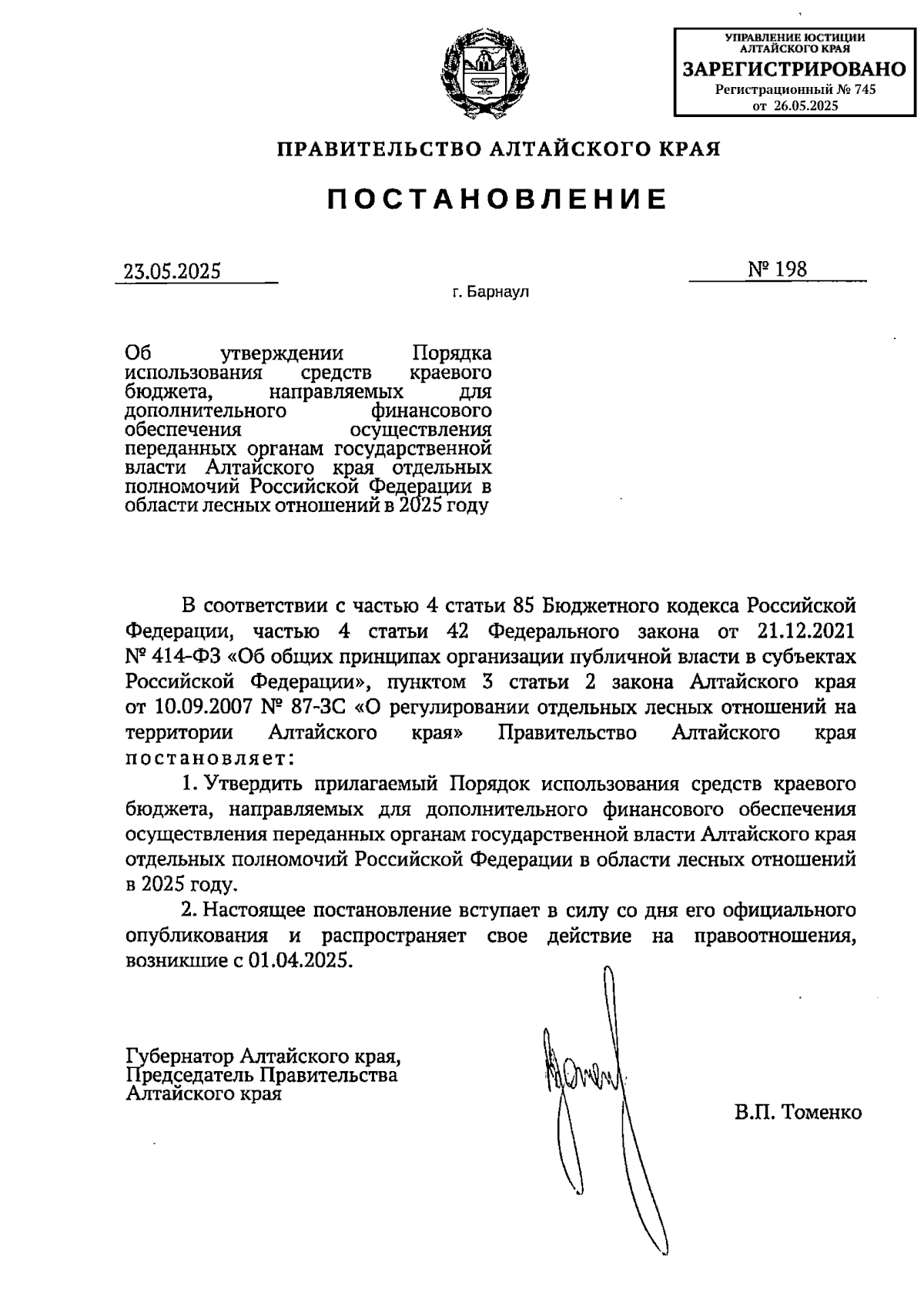 УПРАВЛЕНИЕ ЮСТИЦИИ АЛТАЙСКОГО КРАЯ
ЗАРЕГИСТРИРОВАНО
Регистрационный № 745
от 26.05.2025

ПРАВИТЕЛЬСТВО АЛТАЙСКОГО КРАЯ

ПОСТАНОВЛЕНИЕ

23.05.2025

№ 198

г. Барнаул

Об утверждении Порядка использования средств краевого бюджета, направляемых для дополнительного финансового обеспечения осуществления переданных органам государственной власти Алтайского края отдельных полномочий Российской Федерации в области лесных отношений в 2025 году

В соответствии с частью 4 статьи 85 Бюджетного кодекса Российской Федерации, частью 4 статьи 42 Федерального закона от 21.12.2021 № 414-ФЗ «Об общих принципах организации публичной власти в субъектах Российской Федерации», пунктом 3 статьи 2 закона Алтайского края от 10.09.2007 № 87-ЗС «О регулировании отдельных лесных отношений на территории Алтайского края» Правительство Алтайского края постановляет:

1. Утвердить прилагаемый Порядок использования средств краевого бюджета, направляемых для дополнительного финансового обеспечения осуществления переданных органам государственной власти Алтайского края отдельных полномочий Российской Федерации в области лесных отношений в 2025 году.

2. Настоящее постановление вступает в силу со дня его официального опубликования и распространяет свое действие на правоотношения, возникшие с 01.04.2025.

Губернатор Алтайского края,
Председатель Правительства
Алтайского края

В.П. Томенко